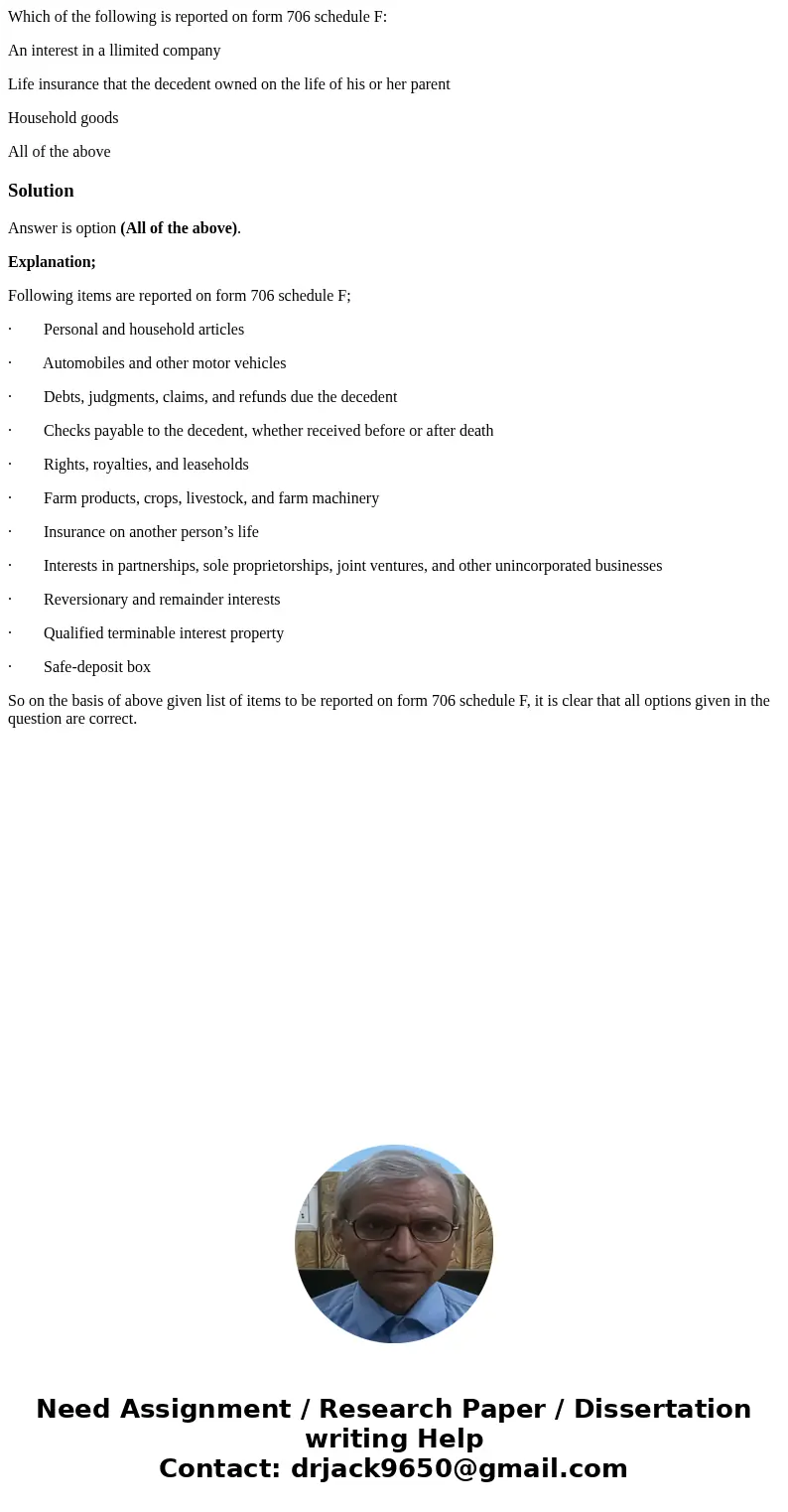 Which of the following is reported on form 706 schedule F:

An interest in a llimited company

Life insurance that the decedent owned on the life of his or her parent

Household goods

All of the above

Solution

Answer is option (All of the above).

Explanation;

Following items are reported on form 706 schedule F;

· Personal and household articles

· Automobiles and other motor vehicles

· Debts, judgments, claims, and refunds due the decedent

· Checks payable to the decedent, whether received before or after death

· Rights, royalties, and leaseholds

· Farm products, crops, livestock, and farm machinery

· Insurance on another person’s life

· Interests in partnerships, sole proprietorships, joint ventures, and other unincorporated businesses

· Reversionary and remainder interests

· Qualified terminable interest property

· Safe-deposit box

So on the basis of above given list of items to be reported on form 706 schedule F, it is clear that all options given in the question are correct.

Need Assignment / Research Paper / Dissertation writing Help
Contact: drjack9650@gmail.com